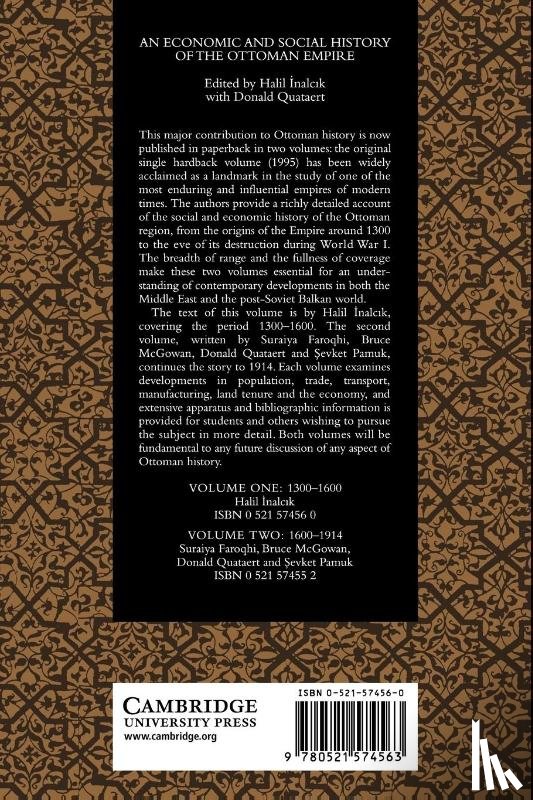 AN ECONOMIC AND SOCIAL HISTORY OF THE OTTOMAN EMPIRE

Edited by Halil İnalcık with Donald Quataert

This major contribution to Ottoman history is now published in paperback in two volumes: the original single hardback volume (1995) has been widely acclaimed as a landmark in the study of one of the most enduring and influential empires of modern times. The authors provide a richly detailed account of the social and economic history of the Ottoman region, from the origins of the Empire around 1300 to the eve of its destruction during World War I. The breadth of range and the fullness of coverage make these two volumes essential for an understanding of contemporary developments in both the Middle East and the post-Soviet Balkan world.

The text of this volume is by Halil İnalcık, covering the period 1300–1600. The second volume, written by Suraiya Faroqhi, Bruce McGowan, Donald Quataert and Şevket Pamuk, continues the story to 1914. Each volume examines developments in population, trade, transport, manufacturing, land tenure and the economy, and extensive apparatus and bibliographic information is provided for students and others wishing to pursue the subject in more detail. Both volumes will be fundamental to any future discussion of any aspect of Ottoman history.

VOLUME ONE: 1300–1600
Halil İnalcık
ISBN 0 521 57456 0

VOLUME TWO: 1600–1914
Suraiya Faroqhi, Bruce McGowan, Donald Quataert and Şevket Pamuk
ISBN 0 521 57455 2

CAMBRIDGE
UNIVERSITY PRESS
www.cambridge.org

ISBN 0-521-57456-0

9 780521 574563